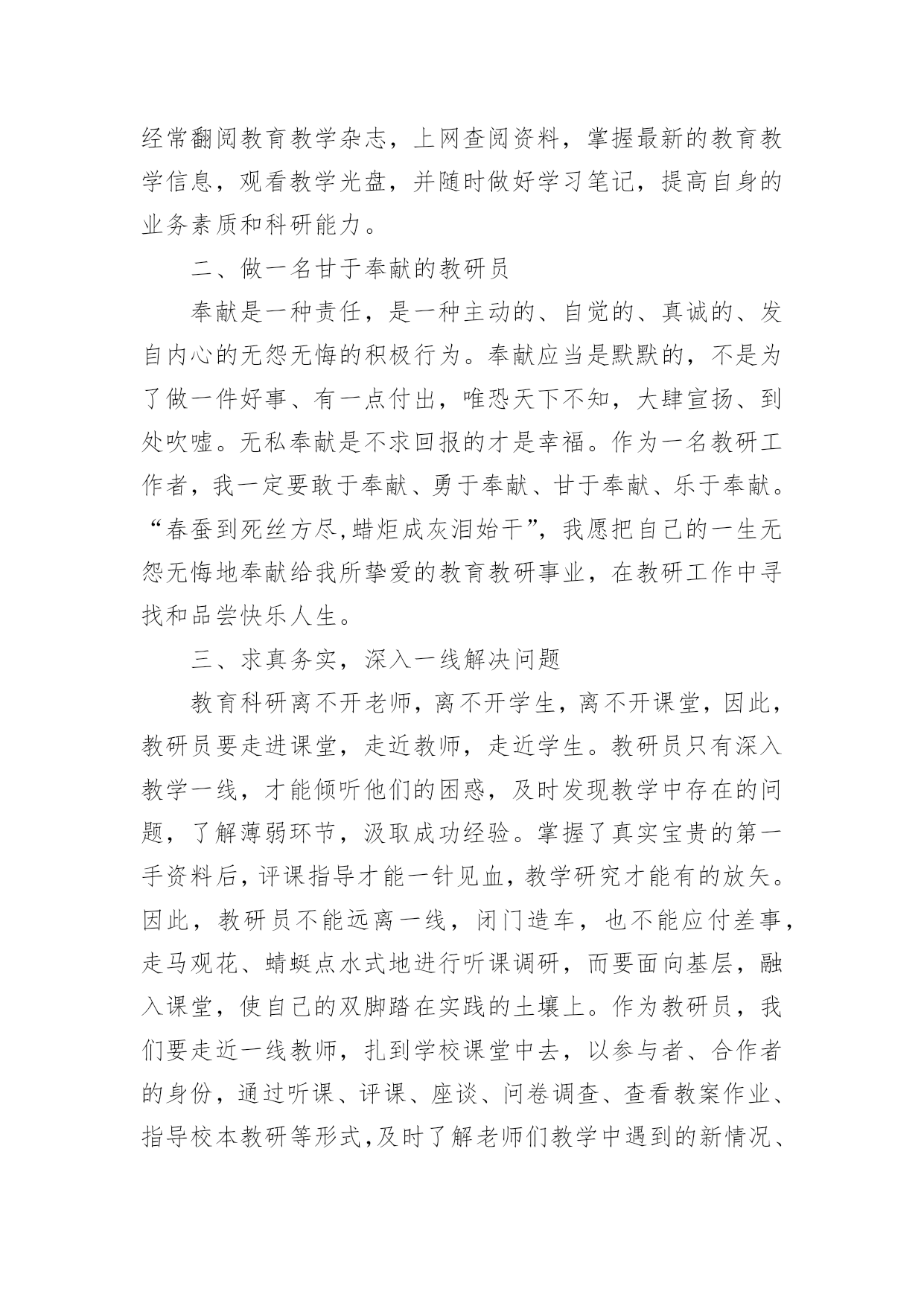 经常翻阅教育教学杂志，上网查阅资料，掌握最新的教育教学信息，观看教学光盘，并随时做好学习笔记，提高自身的业务素质和科研能力。

二、做一名甘于奉献的教研员

奉献是一种责任，是一种主动的、自觉的、真诚的、发自内心的无怨无悔的积极行为。奉献应当是默默的，不是为了做一件好事、有一点付出，唯恐天下不知，大肆宣扬、到处吹嘘。无私奉献是不求回报的才是幸福。作为一名教研工作者，我一定要敢于奉献、勇于奉献、甘于奉献、乐于奉献。“春蚕到死丝方尽,蜡炬成灰泪始干”，我愿把自己的一生无怨无悔地奉献给我所挚爱的教育教研事业，在教研工作中寻找和品尝快乐人生。

三、求真务实，深入一线解决问题

教育科研离不开老师，离不开学生，离不开课堂，因此，教研员要走进课堂，走近教师，走近学生。教研员只有深入教学一线，才能倾听他们的困惑，及时发现教学中存在的问题，了解薄弱环节，汲取成功经验。掌握了真实宝贵的第一手资料后，评课指导才能一针见血，教学研究才能有的放矢。因此，教研员不能远离一线，闭门造车，也不能应付差事，走马观花、蜻蜓点水式地进行听课调研，而要面向基层，融入课堂，使自己的双脚踏在实践的土壤上。作为教研员，我们要走近一线教师，扎到学校课堂中去，以参与者、合作者的身份，通过听课、评课、座谈、问卷调查、查看教案作业、指导校本教研等形式,及时了解老师们教学中遇到的新情况、